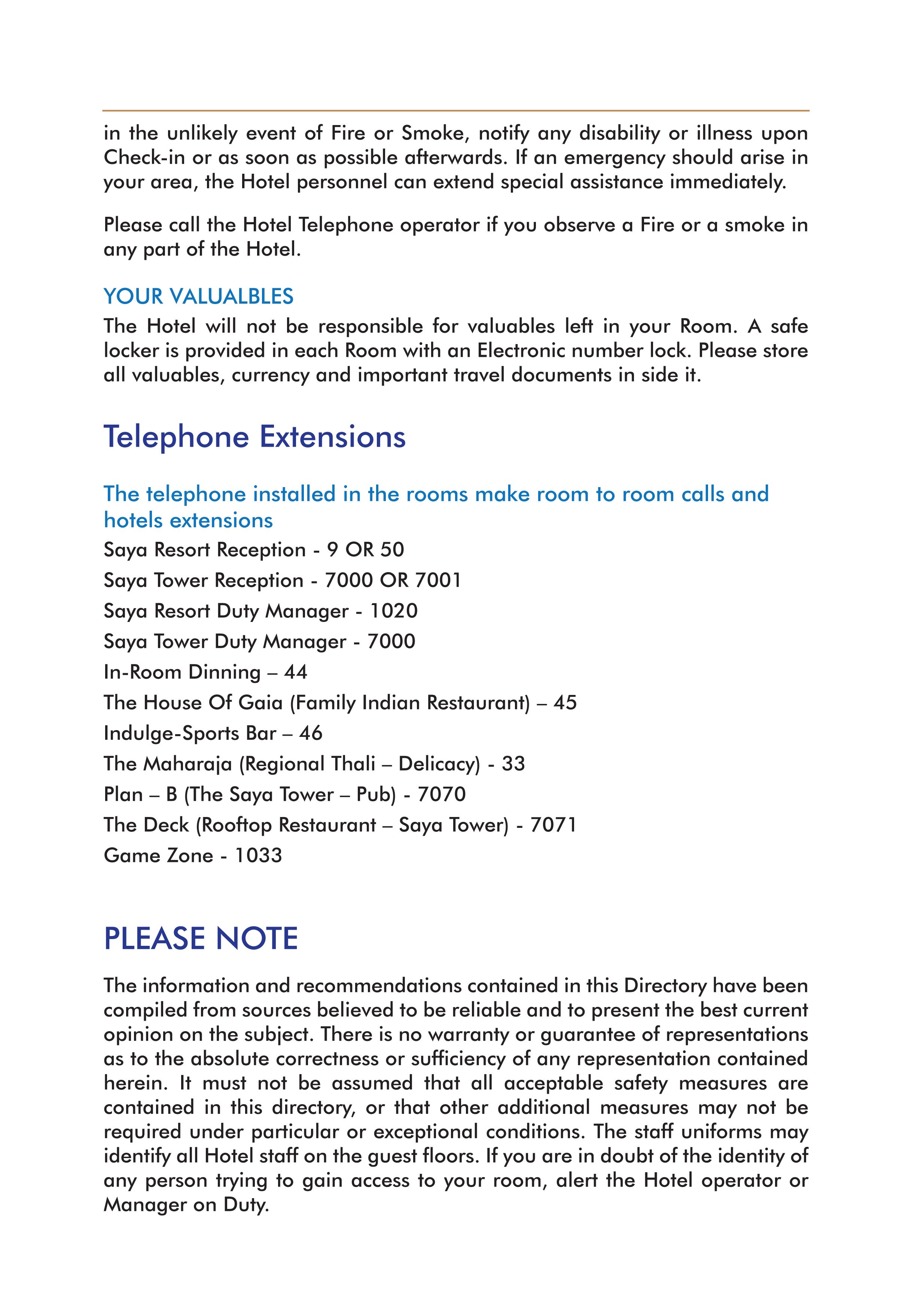 in the unlikely event of Fire or Smoke, notify any disability or illness upon Check-in or as soon as possible afterwards. If an emergency should arise in your area, the Hotel personnel can extend special assistance immediately.

Please call the Hotel Telephone operator if you observe a Fire or a smoke in any part of the Hotel.

YOUR VALUALBLES
The Hotel will not be responsible for valuables left in your Room. A safe locker is provided in each Room with an Electronic number lock. Please store all valuables, currency and important travel documents in side it.

Telephone Extensions

The telephone installed in the rooms make room to room calls and hotels extensions
Saya Resort Reception - 9 OR 50
Saya Tower Reception - 7000 OR 7001
Saya Resort Duty Manager - 1020
Saya Tower Duty Manager - 7000
In-Room Dinning – 44
The House Of Gaia (Family Indian Restaurant) – 45
Indulge-Sports Bar – 46
The Maharaja (Regional Thali – Delicacy) - 33
Plan – B (The Saya Tower – Pub) - 7070
The Deck (Rooftop Restaurant – Saya Tower) - 7071
Game Zone - 1033

PLEASE NOTE

The information and recommendations contained in this Directory have been compiled from sources believed to be reliable and to present the best current opinion on the subject. There is no warranty or guarantee of representations as to the absolute correctness or sufficiency of any representation contained herein. It must not be assumed that all acceptable safety measures are contained in this directory, or that other additional measures may not be required under particular or exceptional conditions. The staff uniforms may identify all Hotel staff on the guest floors. If you are in doubt of the identity of any person trying to gain access to your room, alert the Hotel operator or Manager on Duty.